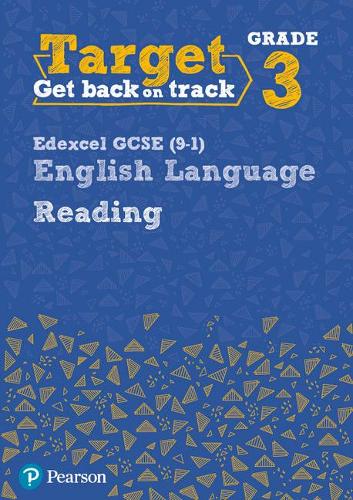 Target
Get back on track

GRADE
3

Edexcel GCSE (9-1)
English Language
Reading

Pearson